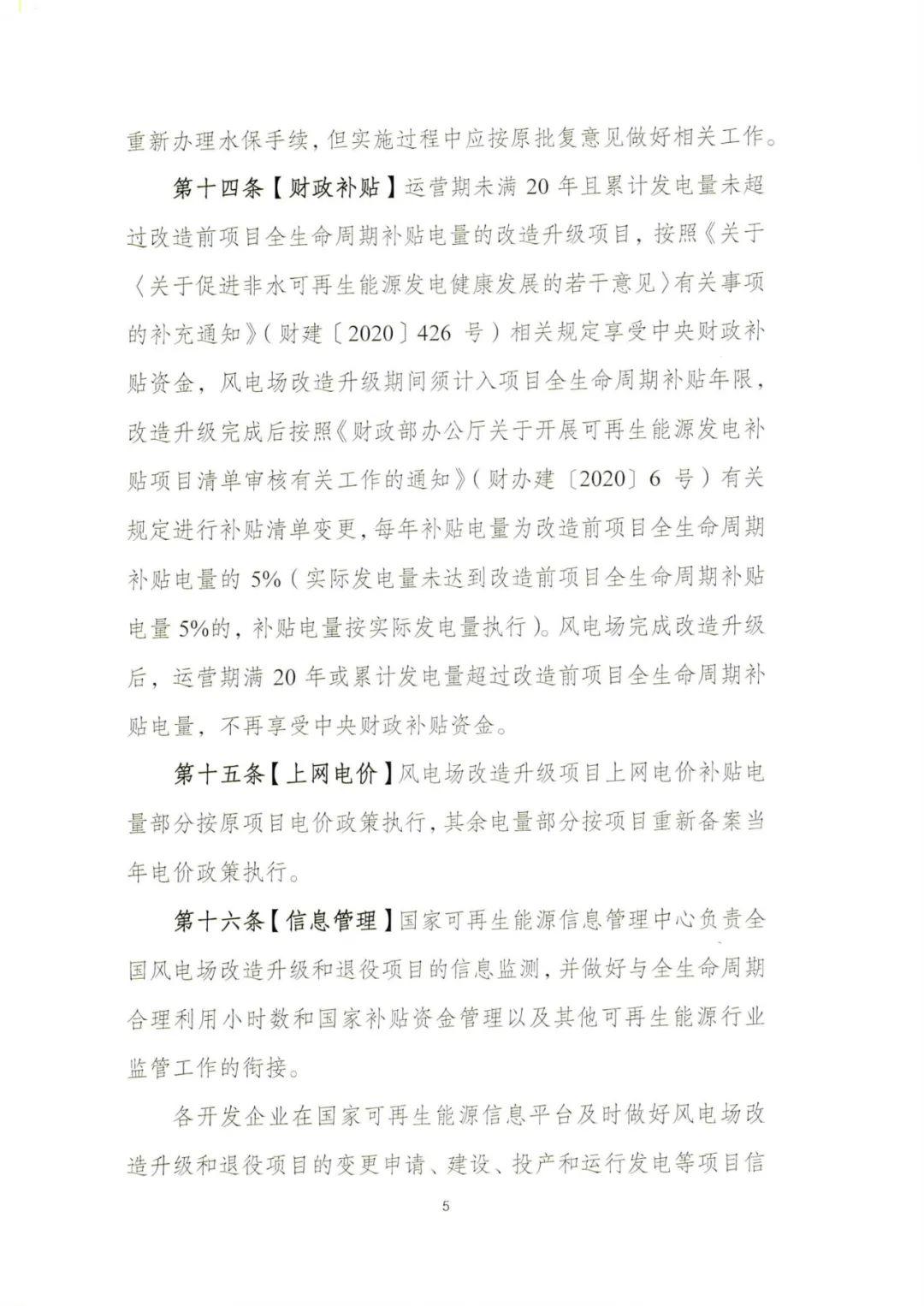 重新办理水保手续，但实施过程中应按原批复意见做好相关工作。

第十四条【财政补贴】运营期未满20年且累计发电量未超过改造前项目全生命周期补贴电量的改造升级项目，按照《关于〈关于促进非水可再生能源发电健康发展的若干意见〉有关事项的补充通知》（财建〔2020〕426号）相关规定享受中央财政补贴资金，风电场改造升级期间须计入项目全生命周期补贴年限，改造升级完成后按照《财政部办公厅关于开展可再生能源发电补贴项目清单审核有关工作的通知》（财办建〔2020〕6号）有关规定进行补贴清单变更，每年补贴电量为改造前项目全生命周期补贴电量的5%（实际发电量未达到改造前项目全生命周期补贴电量5%的，补贴电量按实际发电量执行）。风电场完成改造升级后，运营期满20年或累计发电量超过改造前项目全生命周期补贴电量，不再享受中央财政补贴资金。

第十五条【上网电价】风电场改造升级项目上网电价补贴电量部分按原项目电价政策执行，其余电量部分按项目重新备案当年电价政策执行。

第十六条【信息管理】国家可再生能源信息管理中心负责全国风电场改造升级和退役项目的信息监测，并做好与全生命周期合理利用小时数和国家补贴资金管理以及其他可再生能源行业监管工作的衔接。

各开发企业在国家可再生能源信息平台及时做好风电场改造升级和退役项目的变更申请、建设、投产和运行发电等项目信

5